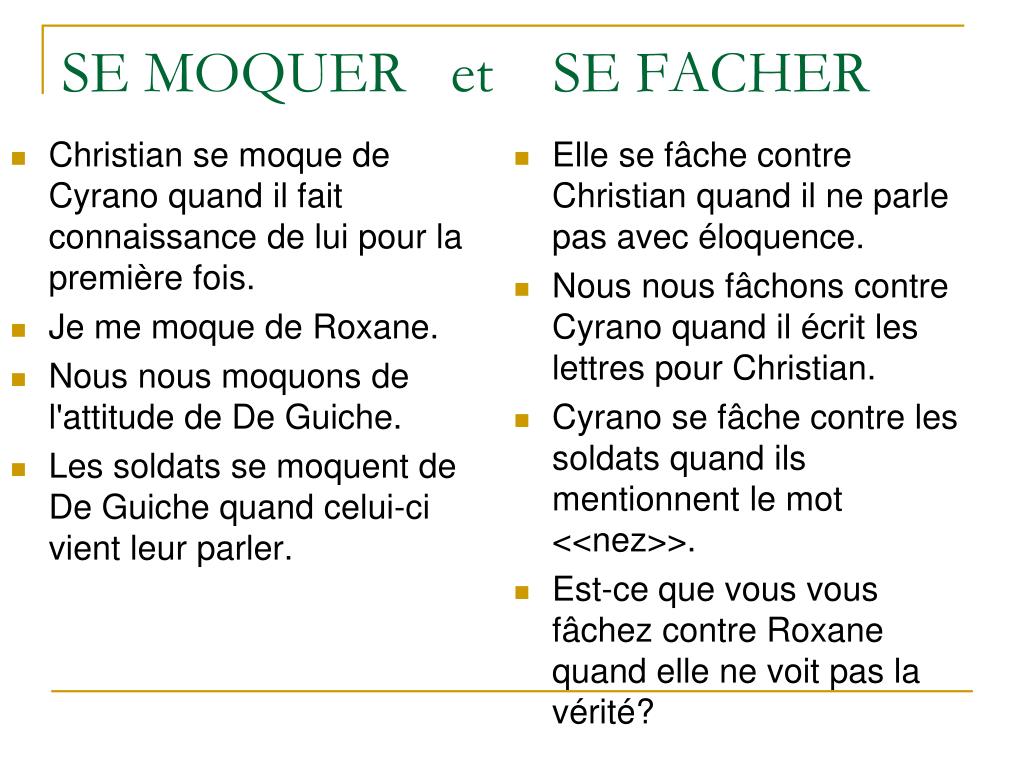 SE MOQUER et SE FACHER

- Christian se moque de Cyrano quand il fait connaissance de lui pour la première fois.
- Je me moque de Roxane.
- Nous nous moquons de l'attitude de De Guiche.
- Les soldats se moquent de De Guiche quand celui-ci vient leur parler.

- Elle se fâche contre Christian quand il ne parle pas avec éloquence.
- Nous nous fâchons contre Cyrano quand il écrit les lettres pour Christian.
- Cyrano se fâche contre les soldats quand ils mentionnent le mot <<nez>>.
- Est-ce que vous vous fâchez contre Roxane quand elle ne voit pas la vérité?